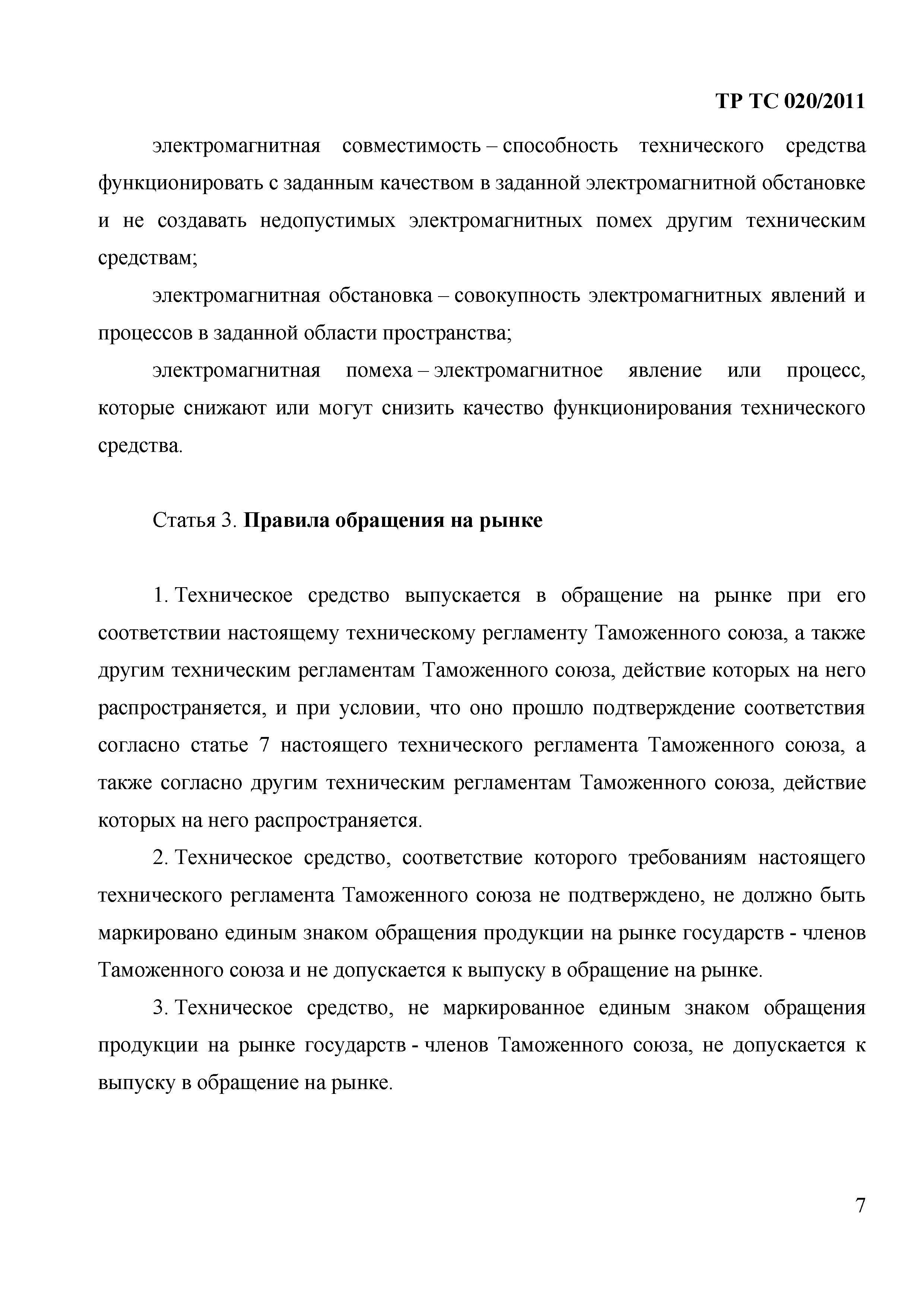 ТР ТС 020/2011

электромагнитная совместимость – способность технического средства функционировать с заданным качеством в заданной электромагнитной обстановке и не создавать недопустимых электромагнитных помех другим техническим средствам;

электромагнитная обстановка – совокупность электромагнитных явлений и процессов в заданной области пространства;

электромагнитная помеха – электромагнитное явление или процесс, которые снижают или могут снизить качество функционирования технического средства.

Статья 3. Правила обращения на рынке

1. Техническое средство выпускается в обращение на рынке при его соответствии настоящему техническому регламенту Таможенного союза, а также другим техническим регламентам Таможенного союза, действие которых на него распространяется, и при условии, что оно прошло подтверждение соответствия согласно статье 7 настоящего технического регламента Таможенного союза, а также согласно другим техническим регламентам Таможенного союза, действие которых на него распространяется.

2. Техническое средство, соответствие которого требованиям настоящего технического регламента Таможенного союза не подтверждено, не должно быть маркировано единым знаком обращения продукции на рынке государств - членов Таможенного союза и не допускается к выпуску в обращение на рынке.

3. Техническое средство, не маркированное единым знаком обращения продукции на рынке государств - членов Таможенного союза, не допускается к выпуску в обращение на рынке.

7